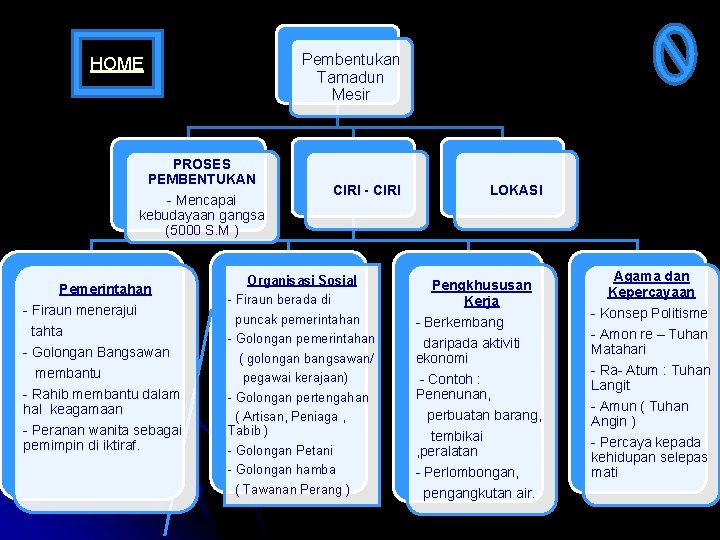 HOME

Pembentukan Tamadun Mesir

PROSES PEMBENTUKAN
- Mencapai kebudayaan gangsa (5000 S.M )

CIRI - CIRI

LOKASI

Pemerintahan
- Firaun menerajui tahta
- Golongan Bangsawan membantu
- Rahib membantu dalam hal keagamaan
- Peranan wanita sebagai pemimpin di iktiraf.

Organisasi Sosial
- Firaun berada di puncak pemerintahan
- Golongan pemerintahan ( golongan bangsawan/ pegawai kerajaan)
- Golongan pertengahan ( Artisan, Peniaga , Tabib )
- Golongan Petani
- Golongan hamba ( Tawanan Perang )

Pengkhususan Kerja
- Berkembang daripada aktiviti ekonomi
- Contoh : Penenunan, perbuatan barang, tembikai ,peralatan
- Perlombongan, pengangkutan air.

Agama dan Kepercayaan
- Konsep Politisme
- Amon re – Tuhan Matahari
- Ra- Atum : Tuhan Langit
- Amun ( Tuhan Angin )
- Percaya kepada kehidupan selepas mati